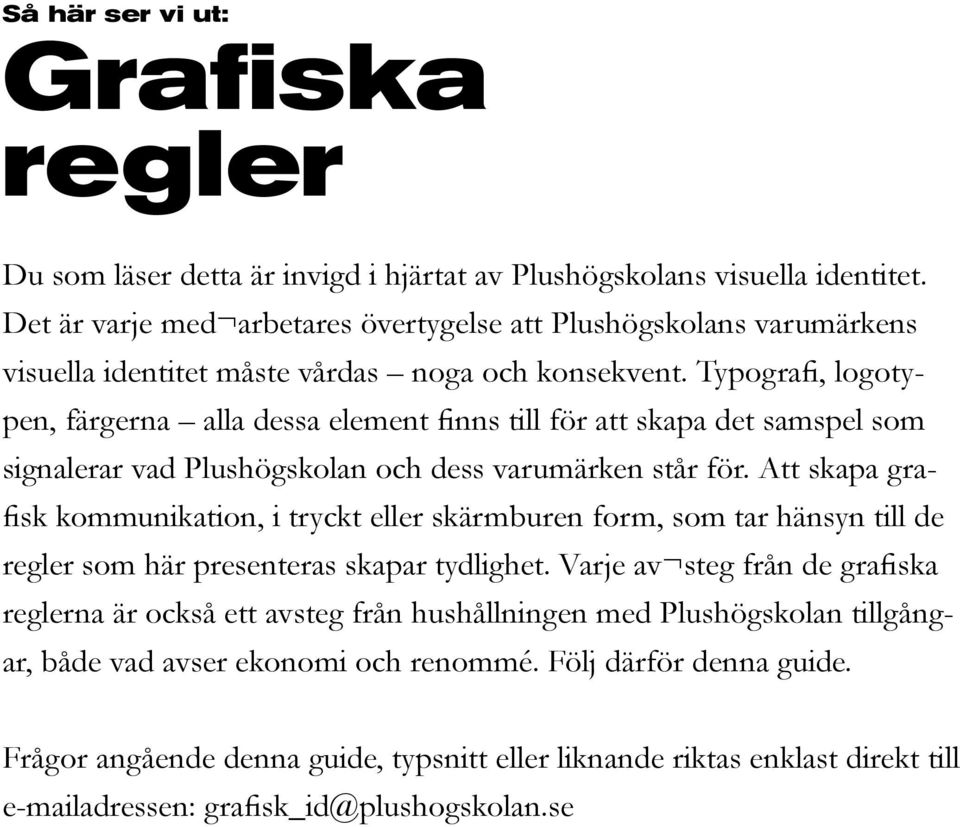 Så här ser vi ut:
Grafiska regler

Du som läser detta är invigd i hjärtat av Plushögskolans visuella identitet. Det är varje med¬arbetares övertygelse att Plushögskolans varumärkens visuella identitet måste vårdas – noga och konsekvent. Typografi, logotypen, färgerna – alla dessa element finns till för att skapa det samspel som signalerar vad Plushögskolan och dess varumärken står för. Att skapa grafisk kommunikation, i tryckt eller skärmburen form, som tar hänsyn till de regler som här presenteras skapar tydlighet. Varje av¬steg från de grafiska reglerna är också ett avsteg från hushållningen med Plushögskolan tillgångar, både vad avser ekonomi och renommé. Följ därför denna guide.

Frågor angående denna guide, typsnitt eller liknande riktas enklast direkt till e-mailadressen: grafisk_id@plushogskolan.se